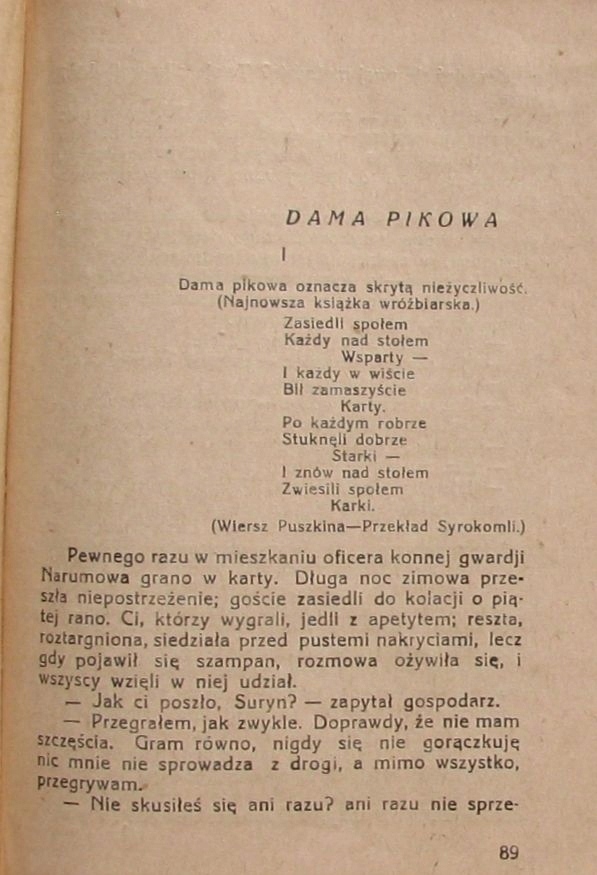 DAMA PIKOWA

I

Dama pikowa oznacza skrytą nieżyczliwość.
(Najnowsza książka wróżbiarska.)

Zasiedli społem
Każdy nad stołem
Wsparty —
I każdy w wiście
Bił zamaszyście
Karty.
Po każdym robrze
Stuknęli dobrze
Starki —
I znów nad stołem
Zwiesili społem
Karki.

(Wiersz Puszkina—Przekład Syrokomli.)

Pewnego razu w mieszkaniu oficera konnej gwardji Narumowa grano w karty. Długa noc zimowa przeszła niepostrzeżenie; goście zasiedli do kolacji o piątej rano. Ci, którzy wygrali, jedli z apetytem; reszta, roztargniona, siedziała przed pustemi nakryciami, lecz gdy pojawił się szampan, rozmowa ożywiła się, i wszyscy wzięli w niej udział.

— Jak ci poszło, Suryn? — zapytał gospodarz.

— Przegrałem, jak zwykle. Doprawdy, że nie mam szczęścia. Gram równo, nigdy się nie gorączkuję nic mnie nie sprowadza z drogi, a mimo wszystko, przegrywam.

— Nie skusiłeś się ani razu? ani razu nie sprze-

89